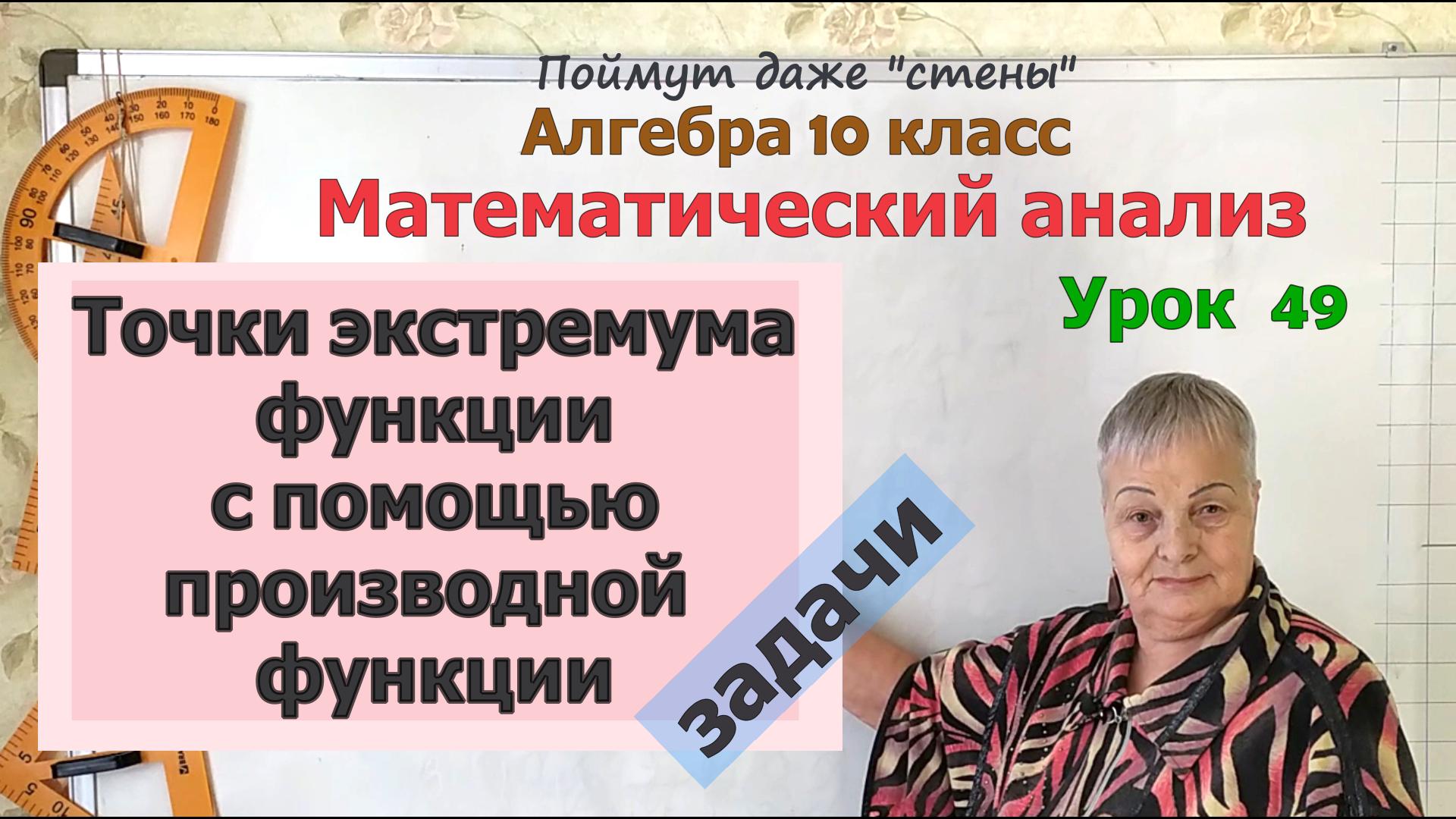 Поймут даже "стены"

Алгебра 10 класс

Математический анализ

Урок 49

Точки экстремума функции с помощью производной функции

задачи